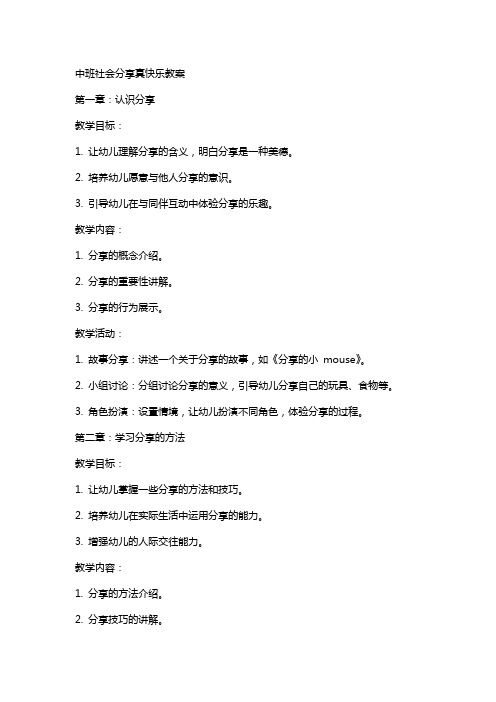 中班社会分享真快乐教案

第一章：认识分享

教学目标：

1. 让幼儿理解分享的含义，明白分享是一种美德。

2. 培养幼儿愿意与他人分享的意识。

3. 引导幼儿在与同伴互动中体验分享的乐趣。

教学内容：

1. 分享的概念介绍。

2. 分享的重要性讲解。

3. 分享的行为展示。

教学活动：

1. 故事分享：讲述一个关于分享的故事，如《分享的小 mouse》。

2. 小组讨论：分组讨论分享的意义，引导幼儿分享自己的玩具、食物等。

3. 角色扮演：设置情境，让幼儿扮演不同角色，体验分享的过程。

第二章：学习分享的方法

教学目标：

1. 让幼儿掌握一些分享的方法和技巧。

2. 培养幼儿在实际生活中运用分享的能力。

3. 增强幼儿的人际交往能力。

教学内容：

1. 分享的方法介绍。

2. 分享技巧的讲解。